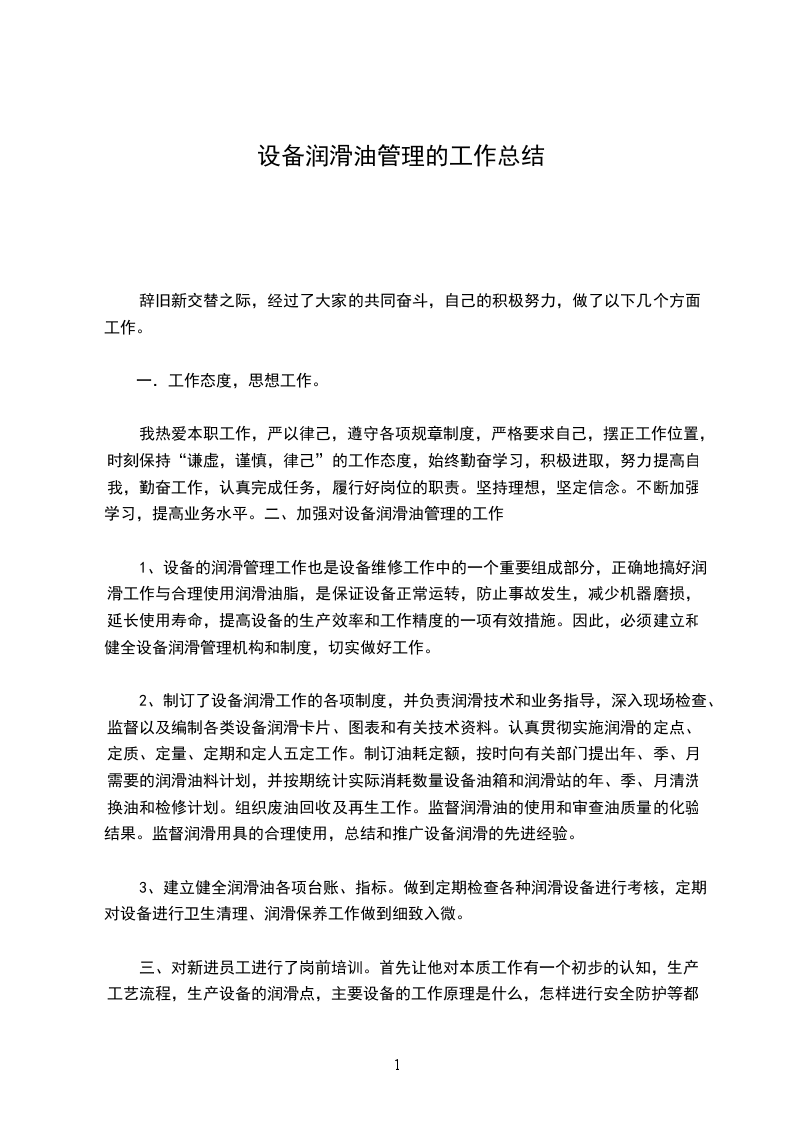 设备润滑油管理的工作总结

辞旧新交替之际，经过了大家的共同奋斗，自己的积极努力，做了以下几个方面工作。

一．工作态度，思想工作。

我热爱本职工作，严以律己，遵守各项规章制度，严格要求自己，摆正工作位置，时刻保持“谦虚，谨慎，律己”的工作态度，始终勤奋学习，积极进取，努力提高自我，勤奋工作，认真完成任务，履行好岗位的职责。坚持理想，坚定信念。不断加强学习，提高业务水平。二、加强对设备润滑油管理的工作

1、设备的润滑管理工作也是设备维修工作中的一个重要组成部分，正确地搞好润滑工作与合理使用润滑油脂，是保证设备正常运转，防止事故发生，减少机器磨损，延长使用寿命，提高设备的生产效率和工作精度的一项有效措施。因此，必须建立和健全设备润滑管理机构和制度，切实做好工作。

2、制订了设备润滑工作的各项制度，并负责润滑技术和业务指导，深入现场检查、监督以及编制各类设备润滑卡片、图表和有关技术资料。认真贯彻实施润滑的定点、定质、定量、定期和定人五定工作。制订油耗定额，按时向有关部门提出年、季、月需要的润滑油料计划，并按期统计实际消耗数量设备油箱和润滑站的年、季、月清洗换油和检修计划。组织废油回收及再生工作。监督润滑油的使用和审查油质量的化验结果。监督润滑用具的合理使用，总结和推广设备润滑的先进经验。

3、建立健全润滑油各项台账、指标。做到定期检查各种润滑设备进行考核，定期对设备进行卫生清理、润滑保养工作做到细致入微。

三、对新进员工进行了岗前培训。首先让他对本质工作有一个初步的认知，生产工艺流程，生产设备的润滑点，主要设备的工作原理是什么，怎样进行安全防护等都

1